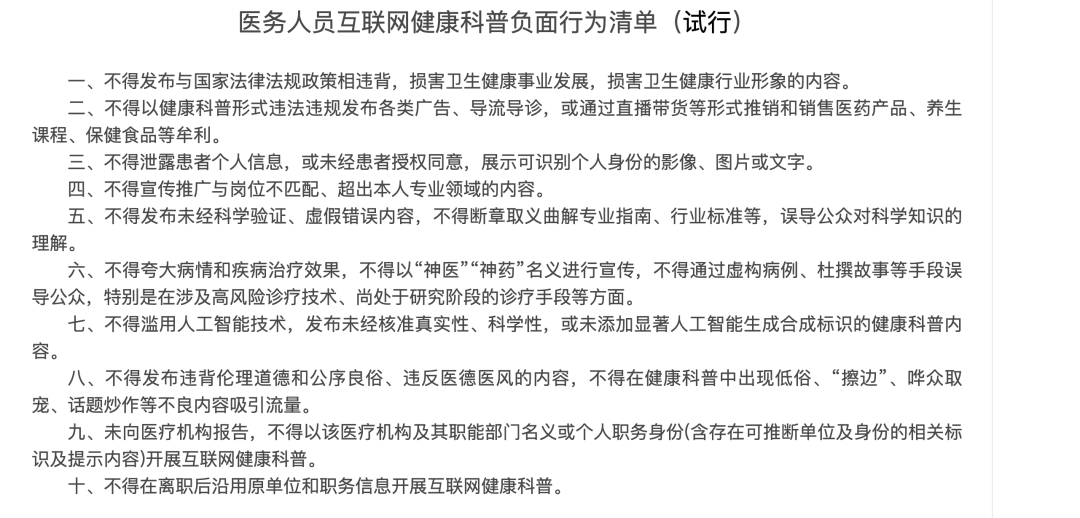 医务人员互联网健康科普负面行为清单（试行）

一、不得发布与国家法律法规政策相违背，损害卫生健康事业发展，损害卫生健康行业形象的内容。

二、不得以健康科普形式违法违规发布各类广告、导流导诊，或通过直播带货等形式推销和销售医药产品、养生课程、保健食品等牟利。

三、不得泄露患者个人信息，或未经患者授权同意，展示可识别个人身份的影像、图片或文字。

四、不得宣传推广与岗位不匹配、超出本人专业领域的内容。

五、不得发布未经科学验证、虚假错误内容，不得断章取义曲解专业指南、行业标准等，误导公众对科学知识的理解。

六、不得夸大病情和疾病治疗效果，不得以“神医”“神药”名义进行宣传，不得通过虚构病例、杜撰故事等手段误导公众，特别是在涉及高风险诊疗技术、尚处于研究阶段的诊疗手段等方面。

七、不得滥用人工智能技术，发布未经核准真实性、科学性，或未添加显著人工智能生成合成标识的健康科普内容。

八、不得发布违背伦理道德和公序良俗、违反医德医风的内容，不得在健康科普中出现低俗、“擦边”、哗众取宠、话题炒作等不良内容吸引流量。

九、未向医疗机构报告，不得以该医疗机构及其职能部门名义或个人职务身份(含存在可推断单位及身份的相关标识及提示内容)开展互联网健康科普。

十、不得在离职后沿用原单位和职务信息开展互联网健康科普。